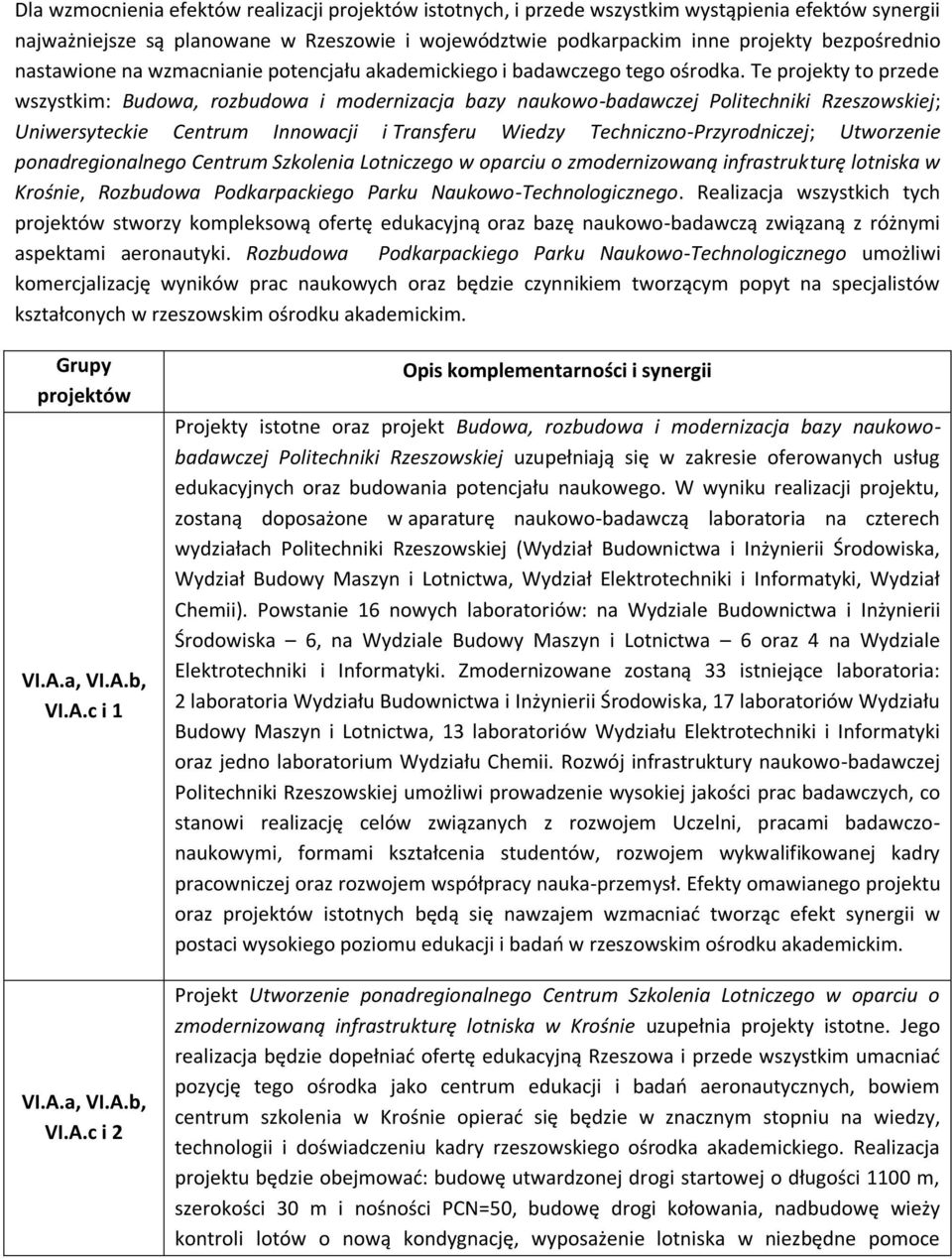 Dla wzmocnienia efektów realizacji projektów istotnych, i przede wszystkim wystąpienia efektów synergii najważniejsze są planowane w Rzeszowie i województwie podkarpackim inne projekty bezpośrednio nastawione na wzmacnianie potencjału akademickiego i badawczego tego ośrodka. Te projekty to przede wszystkim: Budowa, rozbudowa i modernizacja bazy naukowo-badawczej Politechniki Rzeszowskiej; Uniwersyteckie Centrum Innowacji i Transferu Wiedzy Techniczno-Przyrodniczej; Utworzenie ponadregionalnego Centrum Szkolenia Lotniczego w oparciu o zmodernizowaną infrastrukturę lotniska w Krośnie, Rozbudowa Podkarpackiego Parku Naukowo-Technologicznego. Realizacja wszystkich tych projektów stworzy kompleksową ofertę edukacyjną oraz bazę naukowo-badawczą związaną z różnymi aspektami aeronautyki. Rozbudowa Podkarpackiego Parku Naukowo-Technologicznego umożliwi komercjalizację wyników prac naukowych oraz będzie czynnikiem tworzącym popyt na specjalistów kształconych w rzeszowskim ośrodku akademickim.

| Grupy projektów | Opis komplementarności i synergii |
|---|---|
| VI.A.a, VI.A.b, VI.A.c i 1 | Projekty istotne oraz projekt Budowa, rozbudowa i modernizacja bazy naukowo-badawczej Politechniki Rzeszowskiej uzupełniają się w zakresie oferowanych usług edukacyjnych oraz budowania potencjału naukowego. W wyniku realizacji projektu, zostaną doposażone w aparaturę naukowo-badawczą laboratoria na czterech wydziałach Politechniki Rzeszowskiej (Wydział Budownictwa i Inżynierii Środowiska, Wydział Budowy Maszyn i Lotnictwa, Wydział Elektrotechniki i Informatyki, Wydział Chemii). Powstanie 16 nowych laboratoriów: na Wydziale Budownictwa i Inżynierii Środowiska – 6, na Wydziale Budowy Maszyn i Lotnictwa – 6 oraz 4 na Wydziale Elektrotechniki i Informatyki. Zmodernizowane zostaną 33 istniejące laboratoria: 2 laboratoria Wydziału Budownictwa i Inżynierii Środowiska, 17 laboratoriów Wydziału Budowy Maszyn i Lotnictwa, 13 laboratoriów Wydziału Elektrotechniki i Informatyki oraz jedno laboratorium Wydziału Chemii. Rozwój infrastruktury naukowo-badawczej Politechniki Rzeszowskiej umożliwi prowadzenie wysokiej jakości prac badawczych, co stanowi realizację celów związanych z rozwojem Uczelni, pracami badawczo-naukowymi, formami kształcenia studentów, rozwojem wykwalifikowanej kadry pracowniczej oraz rozwojem współpracy nauka-przemysł. Efekty omawianego projektu oraz projektów istotnych będą się nawzajem wzmacniać tworząc efekt synergii w postaci wysokiego poziomu edukacji i badań w rzeszowskim ośrodku akademickim. |
| VI.A.a, VI.A.b, VI.A.c i 2 | Projekt Utworzenie ponadregionalnego Centrum Szkolenia Lotniczego w oparciu o zmodernizowaną infrastrukturę lotniska w Krośnie uzupełnia projekty istotne. Jego realizacja będzie dopełniać ofertę edukacyjną Rzeszowa i przede wszystkim umacniać pozycję tego ośrodka jako centrum edukacji i badań aeronautycznych, bowiem centrum szkolenia w Krośnie opierać się będzie w znacznym stopniu na wiedzy, technologii i doświadczeniu kadry rzeszowskiego ośrodka akademickiego. Realizacja projektu będzie obejmować: budowę utwardzonej drogi startowej o długości 1100 m, szerokości 30 m i nośności PCN=50, budowę drogi kołowania, nadbudowę wieży kontroli lotów o nową kondygnację, wyposażenie lotniska w niezbędne pomoce |